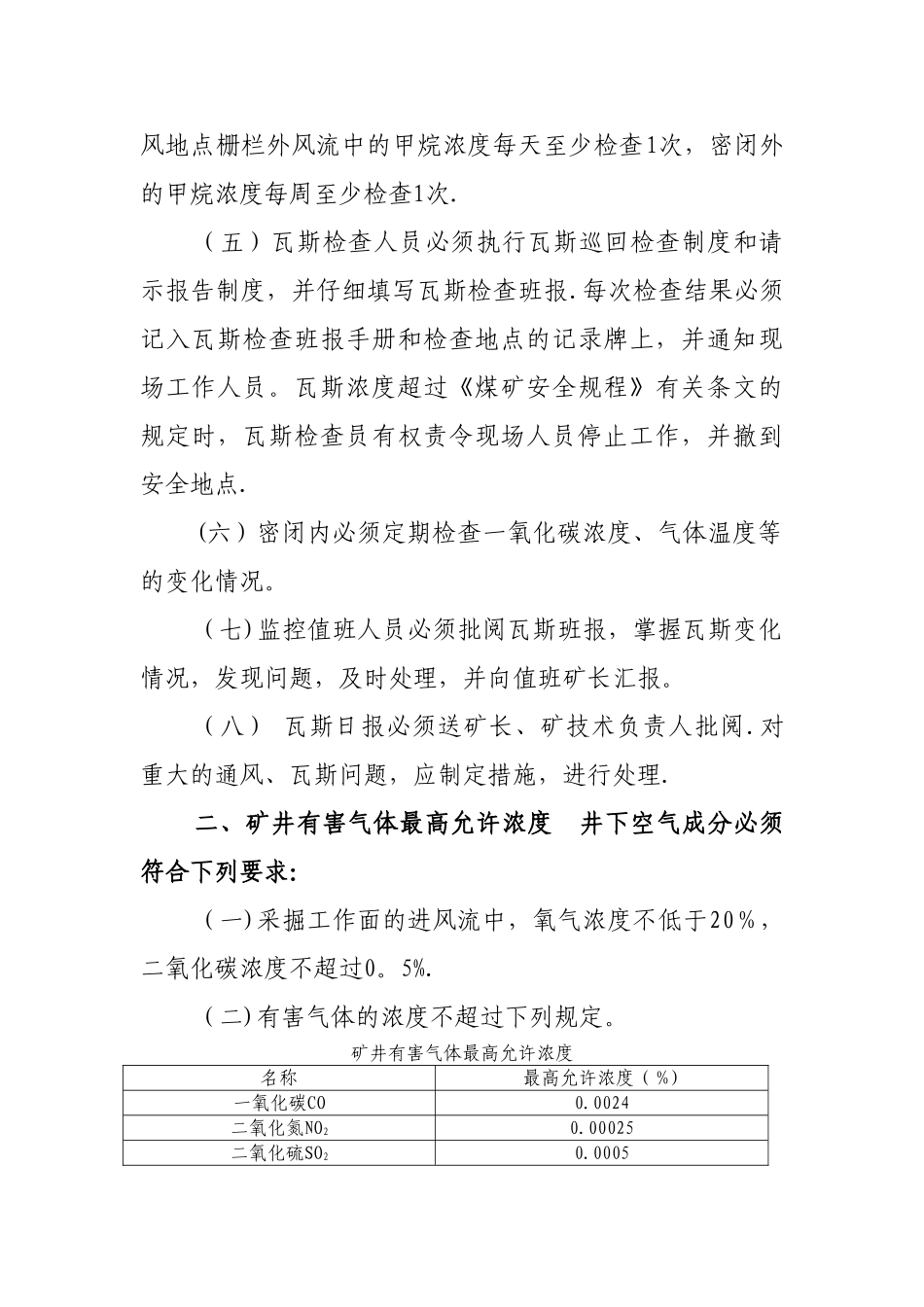 风地点栅栏外风流中的甲烷浓度每天至少检查1次，密闭外的甲烷浓度每周至少检查1次.

（五）瓦斯检查人员必须执行瓦斯巡回检查制度和请示报告制度，并仔细填写瓦斯检查班报.每次检查结果必须记入瓦斯检查班报手册和检查地点的记录牌上，并通知现场工作人员。瓦斯浓度超过《煤矿安全规程》有关条文的规定时，瓦斯检查员有权责令现场人员停止工作，并撤到安全地点.

(六）密闭内必须定期检查一氧化碳浓度、气体温度等的变化情况。

（七)监控值班人员必须批阅瓦斯班报，掌握瓦斯变化情况，发现问题，及时处理，并向值班矿长汇报。

（八） 瓦斯日报必须送矿长、矿技术负责人批阅.对重大的通风、瓦斯问题，应制定措施，进行处理.

二、矿井有害气体最高允许浓度　井下空气成分必须符合下列要求:

（一)采掘工作面的进风流中，氧气浓度不低于20%，二氧化碳浓度不超过0。5%.

（二)有害气体的浓度不超过下列规定。

矿井有害气体最高允许浓度

| 名称 | 最高允许浓度（%） |
|---|---|
| 一氧化碳CO | 0.0024 |
| 二氧化氮$NO_2$ | 0.00025 |
| 二氧化硫$SO_2$ | 0.0005 |